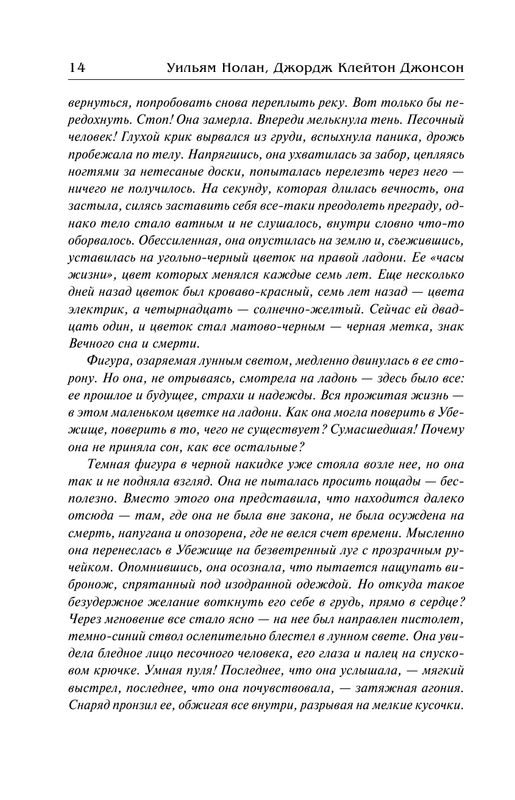 14 Уильям Нолан, Джордж Клейтон Джонсон

вернуться, попробовать снова переплыть реку. Вот только бы передохнуть. Стоп! Она замерла. Впереди мелькнула тень. Песочный человек! Глухой крик вырвался из груди, вспыхнула паника, дрожь пробежала по телу. Напрягшись, она ухватилась за забор, цепляясь ногтями за нетесаные доски, попыталась перелезть через него — ничего не получилось. На секунду, которая длилась вечность, она застыла, силясь заставить себя все-таки преодолеть преграду, однако тело стало ватным и не слушалось, внутри словно что-то оборвалось. Обессиленная, она опустилась на землю и, съежившись, уставилась на угольно-черный цветок на правой ладони. Ее «часы жизни», цвет которых менялся каждые семь лет. Еще несколько дней назад цветок был кроваво-красный, семь лет назад — цвета электрик, а четырнадцать — солнечно-желтый. Сейчас ей двадцать один, и цветок стал матово-черным — черная метка, знак Вечного сна и смерти.

Фигура, озаряемая лунным светом, медленно двинулась в ее сторону. Но она, не отрываясь, смотрела на ладонь — здесь было все: ее прошлое и будущее, страхи и надежды. Вся прожитая жизнь — в этом маленьком цветке на ладони. Как она могла поверить в Убежище, поверить в то, чего не существует? Сумасшедшая! Почему она не приняла сон, как все остальные?

Темная фигура в черной накидке уже стояла возле нее, но она так и не подняла взгляд. Она не пыталась просить пощады — бесполезно. Вместо этого она представила, что находится далеко отсюда — там, где она не была вне закона, не была осуждена на смерть, напугана и опозорена, где не велся счет времени. Мысленно она перенеслась в Убежище на безветренный луг с прозрачным ручейком. Опомнившись, она осознала, что пытается нащупать вибронож, спрятанный под изодранной одеждой. Но откуда такое безудержное желание воткнуть его себе в грудь, прямо в сердце? Через мгновение все стало ясно — на нее был направлен пистолет, темно-синий ствол ослепительно блестел в лунном свете. Она увидела бледное лицо песочного человека, его глаза и палец на спусковом крючке. Умная пуля! Последнее, что она услышала, — мягкий выстрел, последнее, что она почувствовала, — затяжная агония. Снаряд пронзил ее, обжигая все внутри, разрывая на мелкие кусочки.